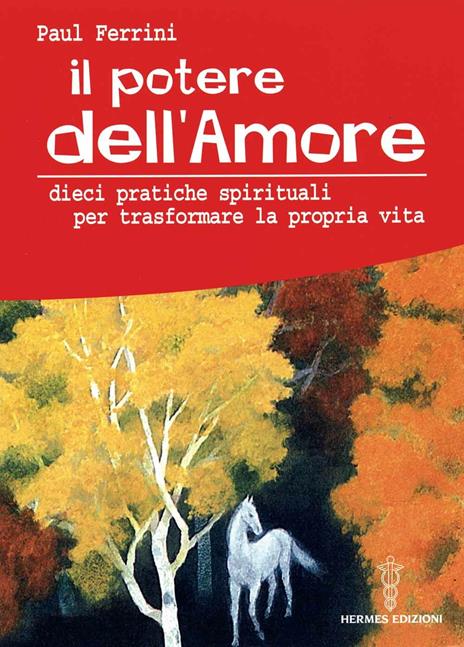 Paul Ferrini

il potere dell'Amore

dieci pratiche spirituali per trasformare la propria vita

HERMES EDIZIONI